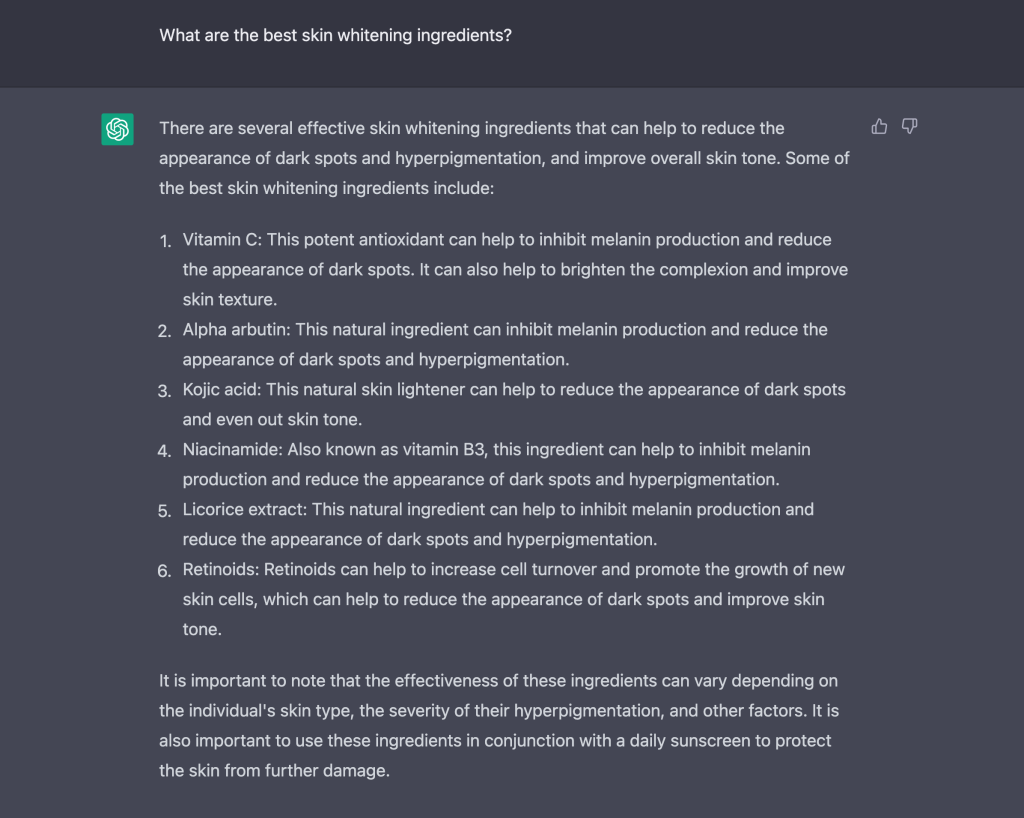 What are the best skin whitening ingredients?

There are several effective skin whitening ingredients that can help to reduce the appearance of dark spots and hyperpigmentation, and improve overall skin tone. Some of the best skin whitening ingredients include:

1. Vitamin C: This potent antioxidant can help to inhibit melanin production and reduce the appearance of dark spots. It can also help to brighten the complexion and improve skin texture.
2. Alpha arbutin: This natural ingredient can inhibit melanin production and reduce the appearance of dark spots and hyperpigmentation.
3. Kojic acid: This natural skin lightener can help to reduce the appearance of dark spots and even out skin tone.
4. Niacinamide: Also known as vitamin B3, this ingredient can help to inhibit melanin production and reduce the appearance of dark spots and hyperpigmentation.
5. Licorice extract: This natural ingredient can help to inhibit melanin production and reduce the appearance of dark spots and hyperpigmentation.
6. Retinoids: Retinoids can help to increase cell turnover and promote the growth of new skin cells, which can help to reduce the appearance of dark spots and improve skin tone.

It is important to note that the effectiveness of these ingredients can vary depending on the individual's skin type, the severity of their hyperpigmentation, and other factors. It is also important to use these ingredients in conjunction with a daily sunscreen to protect the skin from further damage.